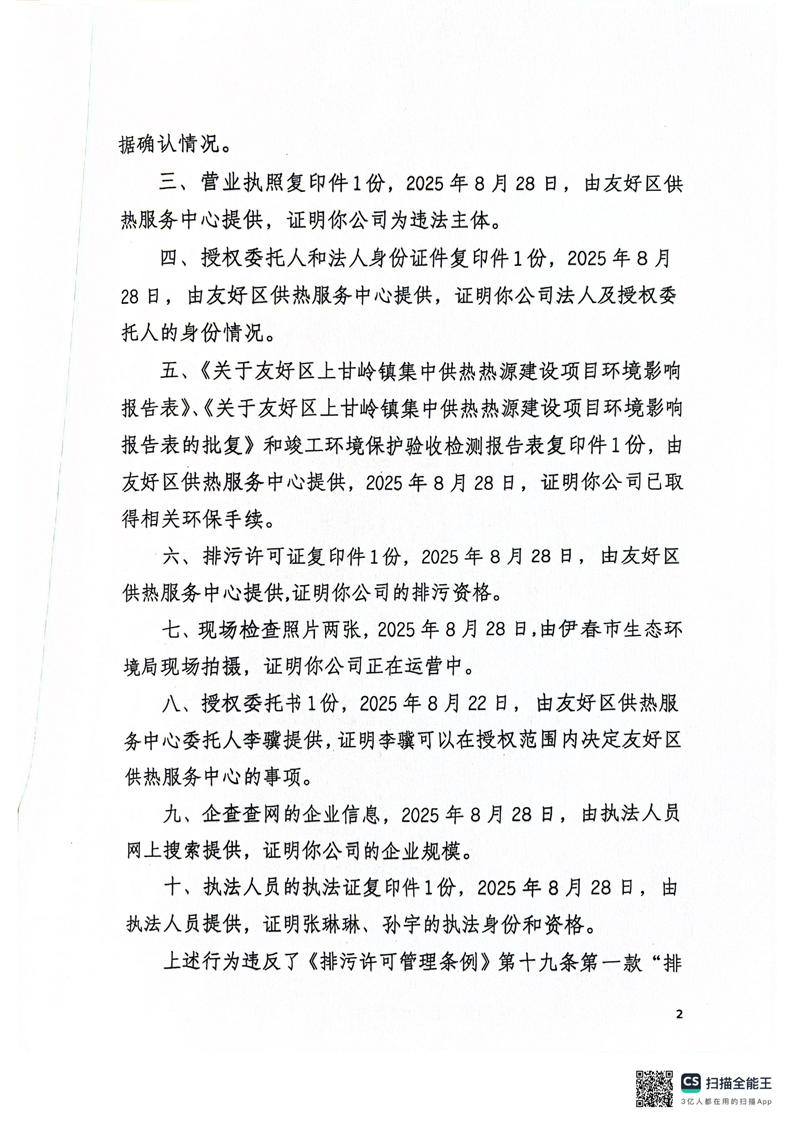 据确认情况。

三、营业执照复印件1份，2025年8月28日，由友好区供热服务中心提供，证明你公司为违法主体。

四、授权委托人和法人身份证件复印件1份，2025年8月28日，由友好区供热服务中心提供，证明你公司法人及授权委托人的身份情况。

五、《关于友好区上甘岭镇集中供热热源建设项目环境影响报告表》、《关于友好区上甘岭镇集中供热热源建设项目环境影响报告表的批复》和竣工环境保护验收检测报告表复印件1份，由友好区供热服务中心提供，2025年8月28日，证明你公司已取得相关环保手续。

六、排污许可证复印件1份，2025年8月28日，由友好区供热服务中心提供,证明你公司的排污资格。

七、现场检查照片两张，2025年8月28日，由伊春市生态环境局现场拍摄，证明你公司正在运营中。

八、授权委托书1份，2025年8月22日，由友好区供热服务中心委托人李骥提供，证明李骥可以在授权范围内决定友好区供热服务中心的事项。

九、企查查网的企业信息，2025年8月28日，由执法人员网上搜索提供，证明你公司的企业规模。

十、执法人员的执法证复印件1份，2025年8月28日，由执法人员提供，证明张琳琳、孙宇的执法身份和资格。

上述行为违反了《排污许可管理条例》第十九条第一款“排

2

CS 扫描全能王
3亿人都在用的扫描App